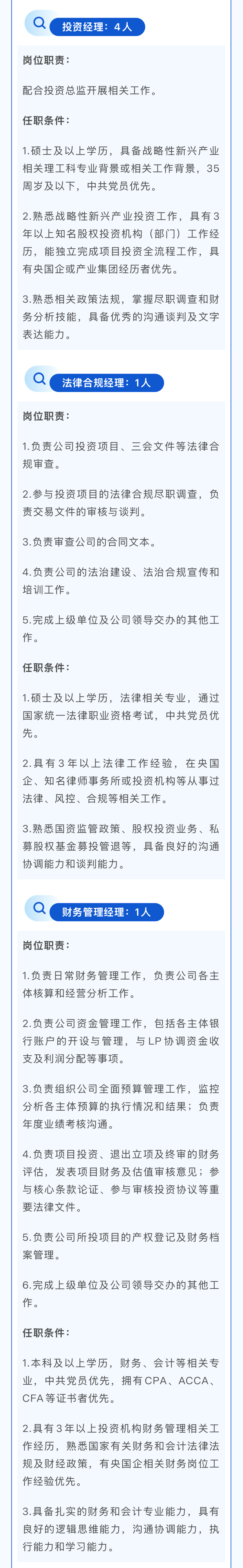 投资经理：4人

岗位职责：

配合投资总监开展相关工作。

任职条件：

1.硕士及以上学历，具备战略性新兴产业相关理工科专业背景或相关工作背景，35周岁及以下，中共党员优先。

2.熟悉战略性新兴产业投资工作，具有3年以上知名股权投资机构（部门）工作经历，能独立完成项目投资全流程工作，具有央国企或产业集团经历者优先。

3.熟悉相关政策法规，掌握尽职调查和财务分析技能，具备优秀的沟通谈判及文字表达能力。

法律合规经理：1人

岗位职责：

1.负责公司投资项目、三会文件等法律合规审查。

2.参与投资项目的法律合规尽职调查，负责交易文件的审核与谈判。

3.负责审查公司的合同文本。

4.负责公司的法治建设、法治合规宣传和培训工作。

5.完成上级单位及公司领导交办的其他工作。

任职条件：

1.硕士及以上学历，法律相关专业，通过国家统一法律职业资格考试，中共党员优先。

2.具有3年以上法律工作经验，在央国企、知名律师事务所或投资机构等从事过法律、风控、合规等相关工作。

3.熟悉国资监管政策、股权投资业务、私募股权基金募投管退等，具备良好的沟通协调能力和谈判能力。

财务管理经理：1人

岗位职责：

1.负责日常财务管理工作，负责公司各主体核算和经营分析工作。

2.负责公司资金管理工作，包括各主体银行账户的开设与管理，与LP协调资金收支及利润分配等事项。

3.负责组织公司全面预算管理工作，监控分析各主体预算的执行情况和结果；负责年度业绩考核沟通。

4.负责项目投资、退出立项及终审的财务评估，发表项目财务及估值审核意见；参与核心条款论证、参与审核投资协议等重要法律文件。

5.负责公司所投项目的产权登记及财务档案管理。

6.完成上级单位及公司领导交办的其他工作。

任职条件：

1.本科及以上学历，财务、会计等相关专业，中共党员优先，拥有CPA、ACCA、CFA等证书者优先。

2.具有3年以上投资机构财务管理相关工作经历，熟悉国家有关财务和会计法律法规及财经政策，有央国企相关财务岗位工作经验优先。

3.具备扎实的财务和会计专业能力，具有良好的逻辑思维能力，沟通协调能力，执行能力和学习能力。